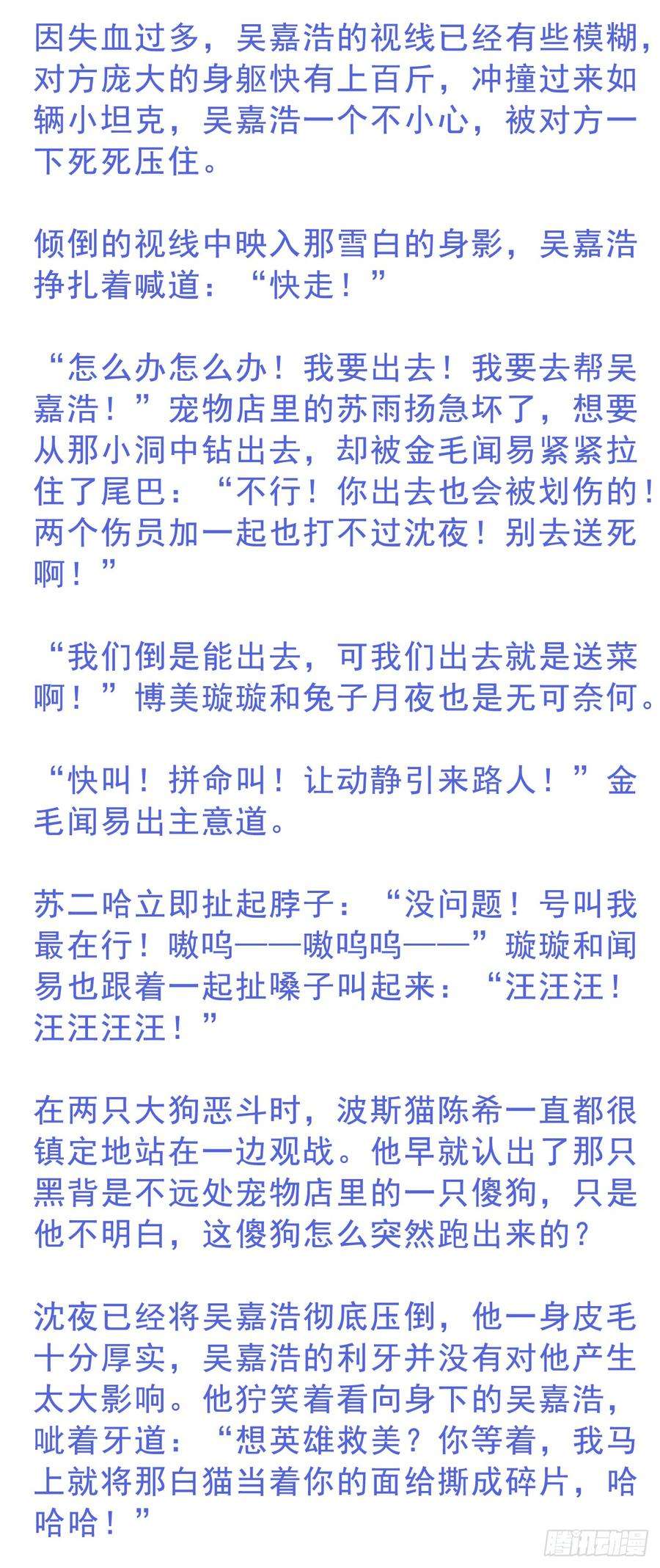 因失血过多，吴嘉浩的视线已经有些模糊，对方庞大的身躯快有上百斤，冲撞过来如辆小坦克，吴嘉浩一个不小心，被对方一下死死压住。

倾倒的视线中映入那雪白的身影，吴嘉浩挣扎着喊道：“快走！”

“怎么办怎么办！我要出去！我要去帮吴嘉浩！”宠物店里的苏雨扬急坏了，想要从那小洞中钻出去，却被金毛闻易紧紧拉住了尾巴：“不行！你出去也会被划伤的！两个伤员加一起也打不过沈夜！别去送死啊！”

“我们倒是能出去，可我们出去就是送菜啊！”博美璇璇和兔子月夜也是无可奈何。

“快叫！拼命叫！让动静引来路人！”金毛闻易出主意道。

苏二哈立即扯起脖子：“没问题！号叫我最在行！嗷呜——嗷呜呜——”璇璇和闻易也跟着一起扯嗓子叫起来：“汪汪汪！汪汪汪汪！”

在两只大狗恶斗时，波斯猫陈希一直都很镇定地站在一边观战。他早就认出了那只黑背是不远处宠物店里的一只傻狗，只是他不明白，这傻狗怎么突然跑出来的？

沈夜已经将吴嘉浩彻底压倒，他一身皮毛十分厚实，吴嘉浩的利牙并没有对他产生太大影响。他狞笑着看向身下的吴嘉浩，呲着牙道：“想英雄救美？你等着，我马上就将那白猫当着你的面给撕成碎片，哈哈哈！”

腾讯动漫